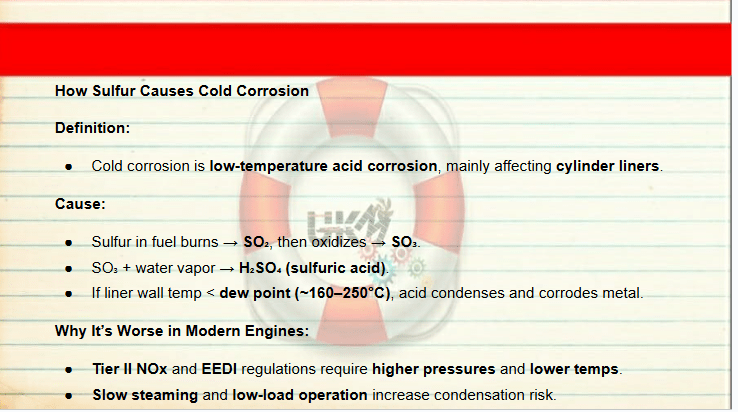 How Sulfur Causes Cold Corrosion

Definition:

• Cold corrosion is low-temperature acid corrosion, mainly affecting cylinder liners.

Cause:

• Sulfur in fuel burns → $SO_2$, then oxidizes → $SO_3$.
• $SO_3$ + water vapor → $H_2SO_4$ (sulfuric acid).
• If liner wall temp < dew point (~160–250°C), acid condenses and corrodes metal.

Why It's Worse in Modern Engines:

• Tier II NOx and EEDI regulations require higher pressures and lower temps.
• Slow steaming and low-load operation increase condensation risk.